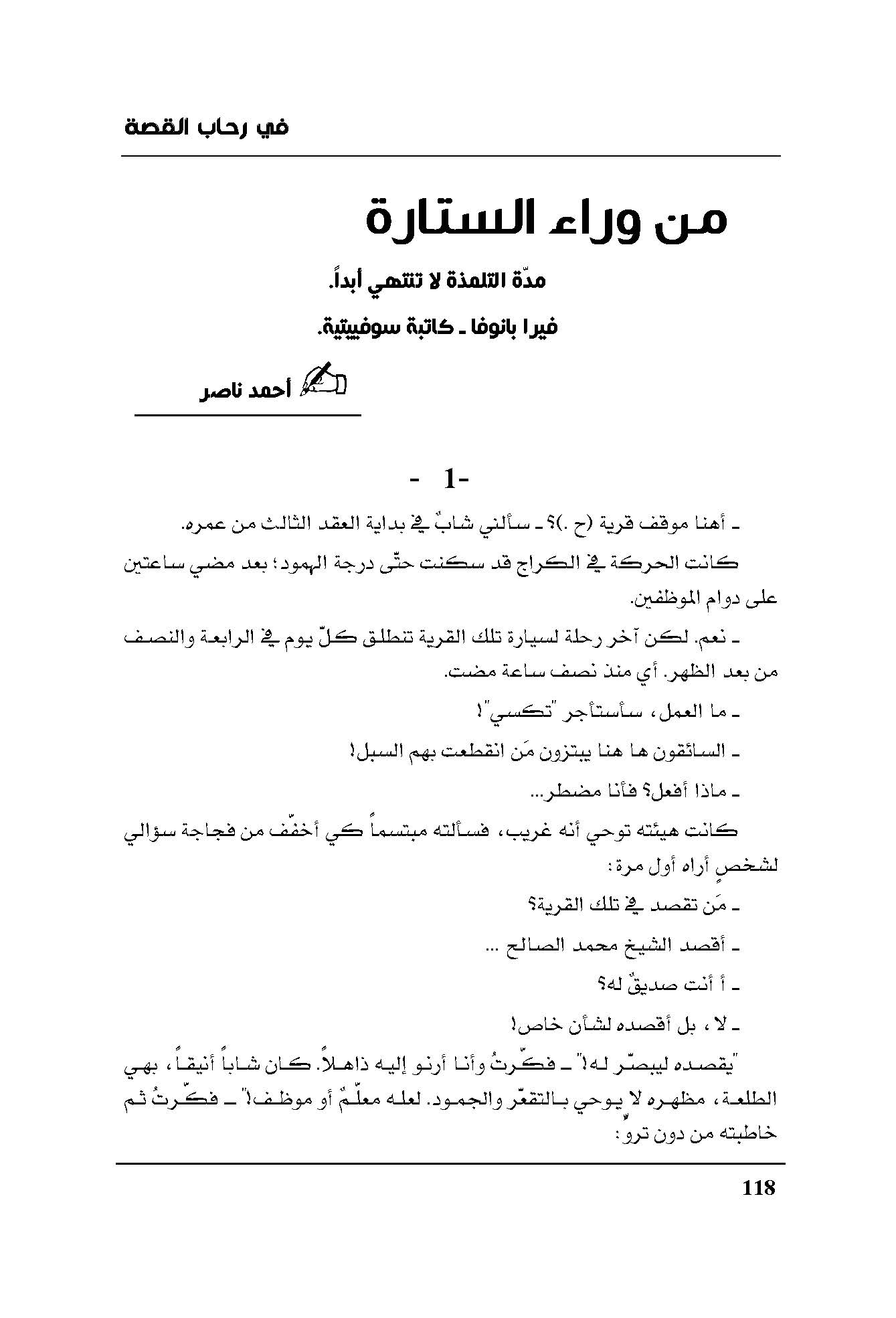 في رحاب القصة

من وراء الستارة

مدّة التلمذة لا تنتهي أبداً.

فيرا بانوفا ـ كاتبة سوفييتية.

أحمد ناصر

- 1-

ـ أهنا موقف قرية (ح .)؟ ـ سألني شابٌ في بداية العقد الثالث من عمره.

كانت الحركة في الكراج قد سكنت حتّى درجة الهمود؛ بعد مضي ساعتين على دوام الموظفين.

ـ نعم. لكن آخر رحلة لسيارة تلك القرية تنطلق كلّ يوم في الرابعة والنصف من بعد الظهر. أي منذ نصف ساعة مضت.

ـ ما العمل، سأستأجر "تكسي"!

ـ السائقون ها هنا يبتزون مَن انقطعت بهم السبل!

ـ ماذا أفعل؟ فأنا مضطر...

كانت هيئته توحي أنه غريب، فسألته مبتسماً كي أخفّف من فجاجة سؤالي لشخصٍ أراه أول مرة:

ـ مَن تقصد في تلك القرية؟

ـ أقصد الشيخ محمد الصالح ...

ـ أ أنت صديقٌ له؟

ـ لا ، بل أقصده لشأن خاص!

"يقصده ليبصّر له!" ـ فكّرتُ وأنا أرنو إليه ذاهلاً. كان شاباً أنيقاً، بهي الطلعة، مظهره لا يوحي بالتقعّر والجمود. لعله معلّمٌ أو موظف!" ـ فكّرتُ ثم خاطبته من دون تروٍّ:

118